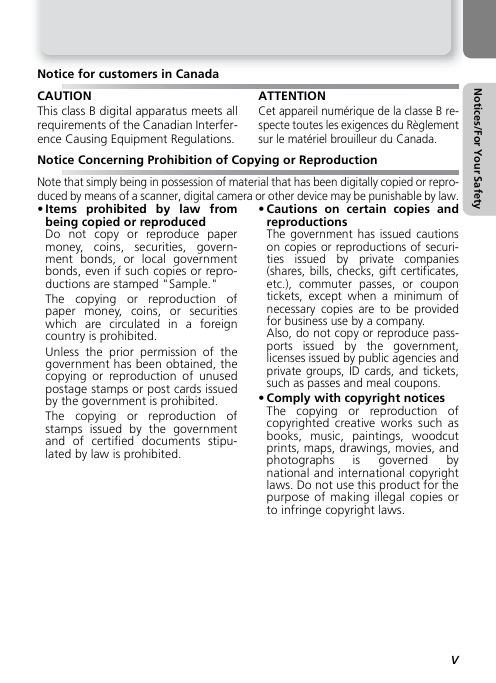 Notice for customers in Canada

CAUTION

This class B digital apparatus meets all requirements of the Canadian Interference Causing Equipment Regulations.

ATTENTION

Cet appareil numérique de la classe B respecte toutes les exigences du Règlement sur le matériel brouilleur du Canada.

Notice Concerning Prohibition of Copying or Reproduction

Note that simply being in possession of material that has been digitally copied or reproduced by means of a scanner, digital camera or other device may be punishable by law.

• Items prohibited by law from being copied or reproduced

Do not copy or reproduce paper money, coins, securities, government bonds, or local government bonds, even if such copies or reproductions are stamped "Sample."

The copying or reproduction of paper money, coins, or securities which are circulated in a foreign country is prohibited.

Unless the prior permission of the government has been obtained, the copying or reproduction of unused postage stamps or post cards issued by the government is prohibited.

The copying or reproduction of stamps issued by the government and of certified documents stipulated by law is prohibited.

• Cautions on certain copies and reproductions

The government has issued cautions on copies or reproductions of securities issued by private companies (shares, bills, checks, gift certificates, etc.), commuter passes, or coupon tickets, except when a minimum of necessary copies are to be provided for business use by a company.

Also, do not copy or reproduce passports issued by the government, licenses issued by public agencies and private groups, ID cards, and tickets, such as passes and meal coupons.

• Comply with copyright notices

The copying or reproduction of copyrighted creative works such as books, music, paintings, woodcut prints, maps, drawings, movies, and photographs is governed by national and international copyright laws. Do not use this product for the purpose of making illegal copies or to infringe copyright laws.

Notices/For Your Safety

v